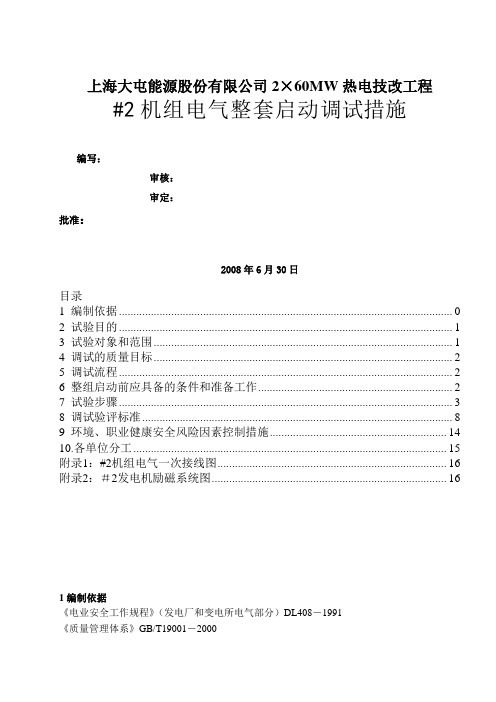 上海大屯能源股份有限公司 2×60MW 热电技改工程
#2 机组电气整套启动调试措施

编写：

审核：

审定：

批准：

2008 年 6 月 30 日

目录
1 编制依据 ........ 0
2 试验目的 ........ 1
3 试验对象和范围 ........ 1
4 调试的质量目标 ........ 2
5 调试流程 ........ 2
6 整组启动前应具备的条件和准备工作 ........ 2
7 试验步骤 ........ 3
8 调试验评标准 ........ 8
9 环境、职业健康安全风险因素控制措施 ........ 14
10.各单位分工 ........ 15
附录1：#2机组电气一次接线图 ........ 16
附录2：＃2发电机励磁系统图 ........ 16

1 编制依据
《电业安全工作规程》（发电厂和变电所电气部分）DL408－1991
《质量管理体系》GB/T19001－2000